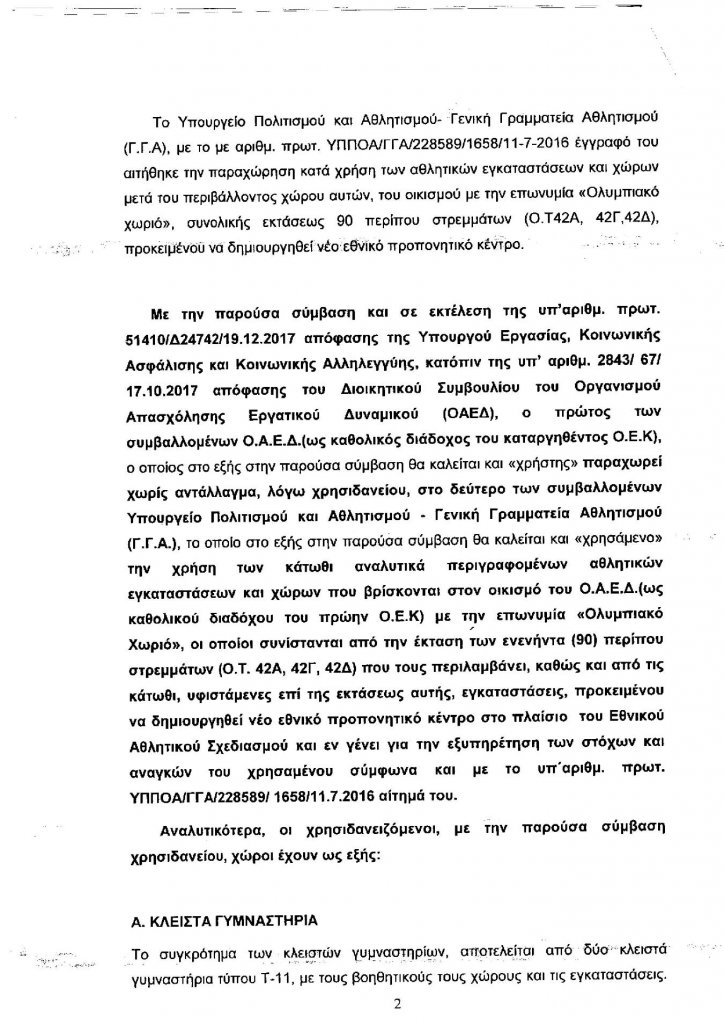 Το Υπουργείο Πολιτισμού και Αθλητισμού- Γενική Γραμματεία Αθλητισμού (Γ.Γ.Α), με το με αριθμ. πρωτ. ΥΠΠΟΑ/ΓΓΑ/228589/1658/11-7-2016 έγγραφό του αιτήθηκε την παραχώρηση κατά χρήση των αθλητικών εγκαταστάσεων και χώρων μετά του περιβάλλοντος χώρου αυτών, του οικισμού με την επωνυμία «Ολυμπιακό χωριό», συνολικής εκτάσεως 90 περίπου στρεμμάτων (Ο.Τ42Α, 42Γ,42Δ), προκειμένου να δημιουργηθεί νέο εθνικό προπονητικό κέντρο.

Με την παρούσα σύμβαση και σε εκτέλεση της υπ'αριθμ. πρωτ. 51410/Δ24742/19.12.2017 απόφασης της Υπουργού Εργασίας, Κοινωνικής Ασφάλισης και Κοινωνικής Αλληλεγγύης, κατόπιν της υπ' αριθμ. 2843/ 67/ 17.10.2017 απόφασης του Διοικητικού Συμβουλίου του Οργανισμού Απασχόλησης Εργατικού Δυναμικού (ΟΑΕΔ), ο πρώτος των συμβαλλομένων Ο.Α.Ε.Δ.(ως καθολικός διάδοχος του καταργηθέντος Ο.Ε.Κ), ο οποίος στο εξής στην παρούσα σύμβαση θα καλείται και «χρήστης» παραχωρεί χωρίς αντάλλαγμα, λόγω χρησιδανείου, στο δεύτερο των συμβαλλομένων Υπουργείο Πολιτισμού και Αθλητισμού - Γενική Γραμματεία Αθλητισμού (Γ.Γ.Α.), το οποίο στο εξής στην παρούσα σύμβαση θα καλείται και «χρησάμενο» την χρήση των κάτωθι αναλυτικά περιγραφομένων αθλητικών εγκαταστάσεων και χώρων που βρίσκονται στον οικισμό του Ο.Α.Ε.Δ.(ως καθολικού διαδόχου του πρώην Ο.Ε.Κ) με την επωνυμία «Ολυμπιακό Χωριό», οι οποίοι συνίστανται από την έκταση των ενενήντα (90) περίπου στρεμμάτων (Ο.Τ. 42Α, 42Γ, 42Δ) που τους περιλαμβάνει, καθώς και από τις κάτωθι, υφιστάμενες επί της εκτάσεως αυτής, εγκαταστάσεις, προκειμένου να δημιουργηθεί νέο εθνικό προπονητικό κέντρο στο πλαίσιο του Εθνικού Αθλητικού Σχεδιασμού και εν γένει για την εξυπηρέτηση των στόχων και αναγκών του χρησαμένου σύμφωνα και με το υπ'αριθμ. πρωτ. ΥΠΠΟΑ/ΓΓΑ/228589/ 1658/11.7.2016 αίτημά του.

Αναλυτικότερα, οι χρησιδανειζόμενοι, με την παρούσα σύμβαση χρησιδανείου, χώροι έχουν ως εξής:

Α. ΚΛΕΙΣΤΑ ΓΥΜΝΑΣΤΗΡΙΑ

Το συγκρότημα των κλειστών γυμναστηρίων, αποτελείται από δύο κλειστά γυμναστήρια τύπου Τ-11, με τους βοηθητικούς τους χώρους και τις εγκαταστάσεις.

2